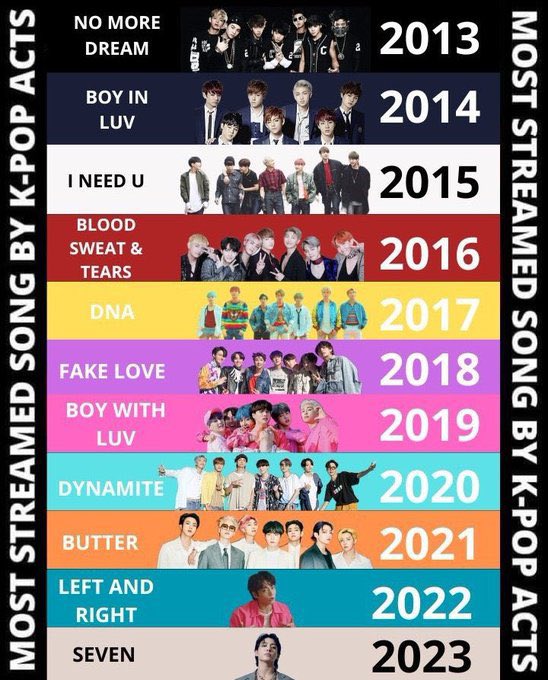 MOST STREAMED SONG BY K-POP ACTS

NO MORE DREAM 2013

BOY IN LUV 2014

I NEED U 2015

BLOOD SWEAT & TEARS 2016

DNA 2017

FAKE LOVE 2018

BOY WITH LUV 2019

DYNAMITE 2020

BUTTER 2021

LEFT AND RIGHT 2022

SEVEN 2023

MOST STREAMED SONG BY K-POP ACTS